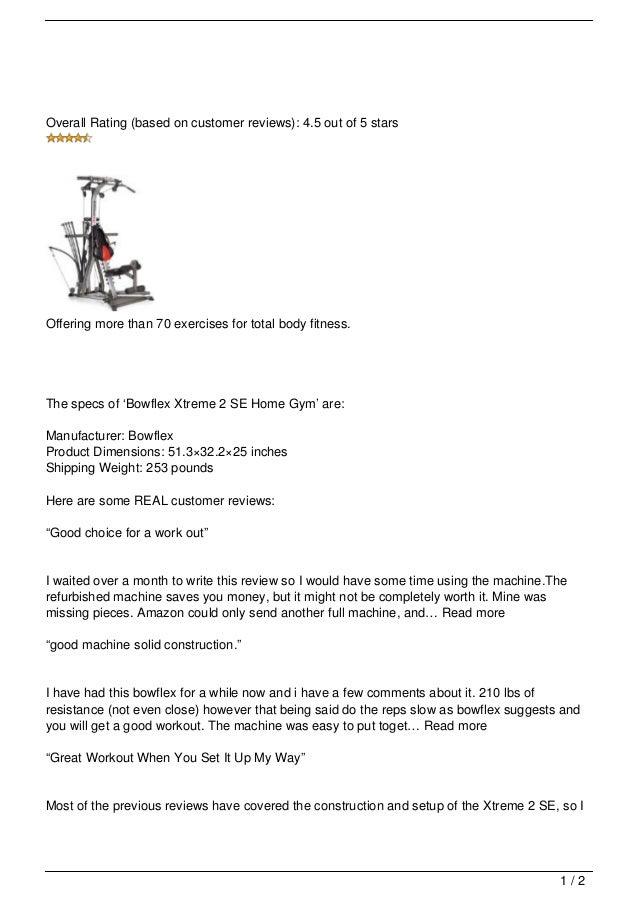 Overall Rating (based on customer reviews): 4.5 out of 5 stars

Offering more than 70 exercises for total body fitness.

The specs of ‘Bowflex Xtreme 2 SE Home Gym’ are:

Manufacturer: Bowflex
Product Dimensions: 51.3×32.2×25 inches
Shipping Weight: 253 pounds

Here are some REAL customer reviews:

“Good choice for a work out”

I waited over a month to write this review so I would have some time using the machine.The refurbished machine saves you money, but it might not be completely worth it. Mine was missing pieces. Amazon could only send another full machine, and… Read more

“good machine solid construction.”

I have had this bowflex for a while now and i have a few comments about it. 210 lbs of resistance (not even close) however that being said do the reps slow as bowflex suggests and you will get a good workout. The machine was easy to put toget… Read more

“Great Workout When You Set It Up My Way”

Most of the previous reviews have covered the construction and setup of the Xtreme 2 SE, so I

1 / 2